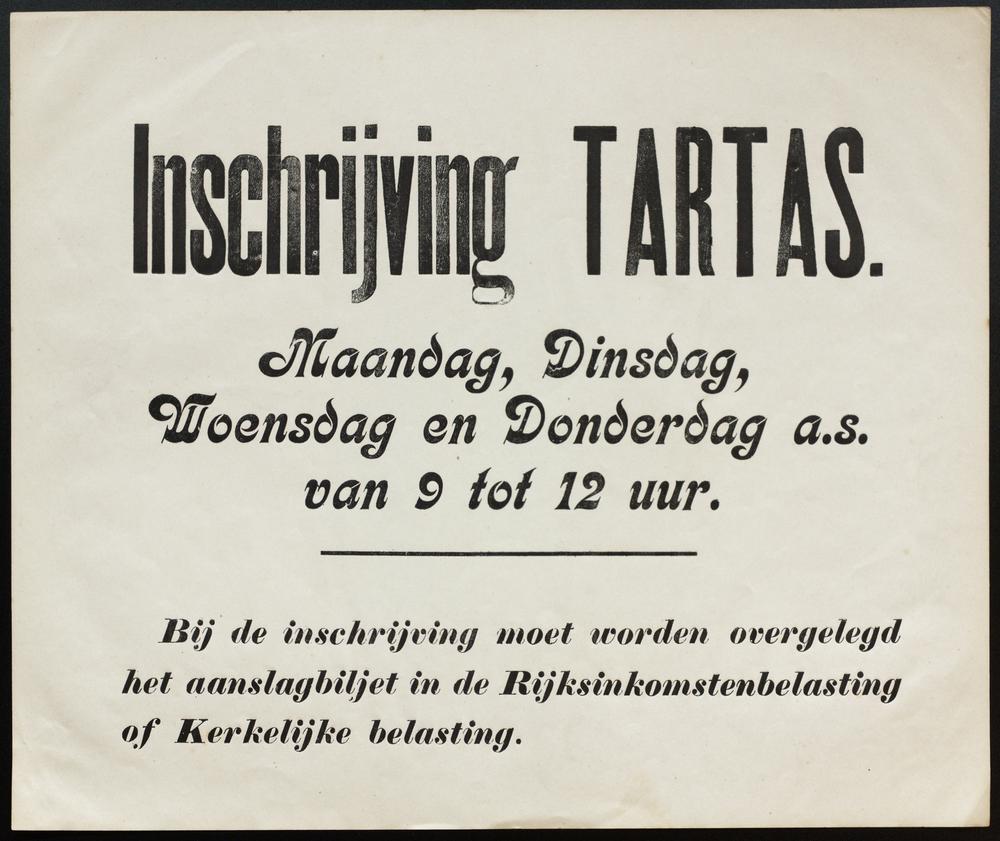 Inschrijving TARTAS.

Maandag, Dinsdag, Woensdag en Donderdag a.s. van 9 tot 12 uur.

Bij de inschrijving moet worden overgelegd het aanslagbiljet in de Rijksinkomstenbelasting of Kerkelijke belasting.